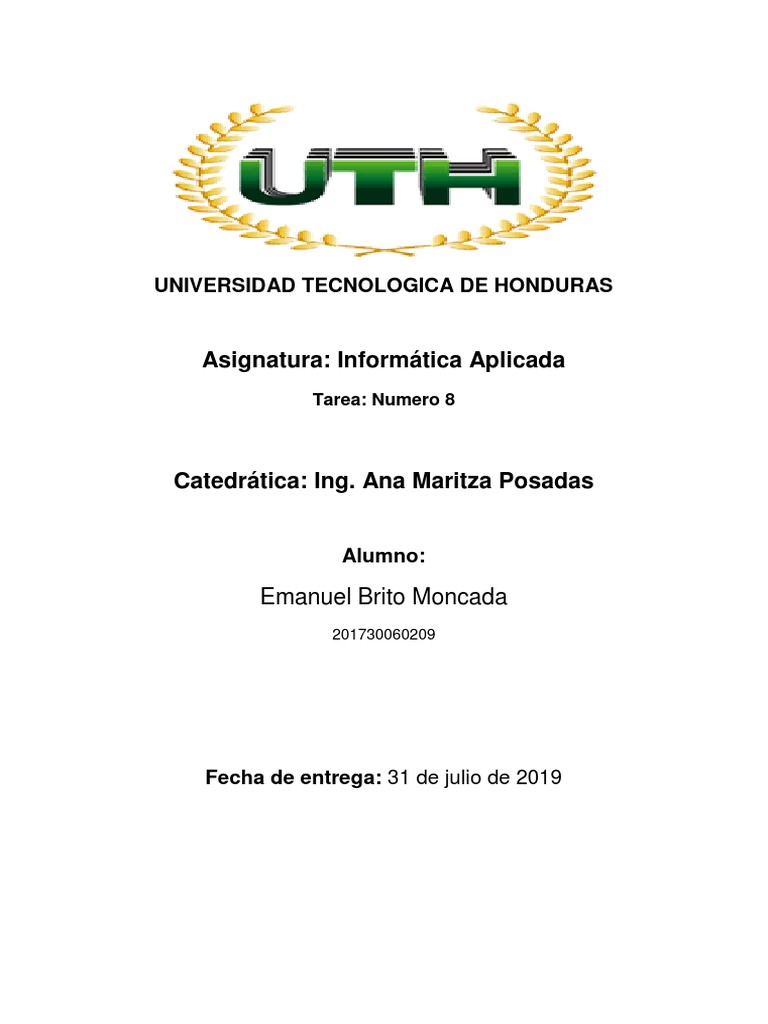 UTH

UNIVERSIDAD TECNOLOGICA DE HONDURAS

Asignatura: Informática Aplicada

Tarea: Numero 8

Catedrática: Ing. Ana Maritza Posadas

Alumno:

Emanuel Brito Moncada

201730060209

Fecha de entrega: 31 de julio de 2019